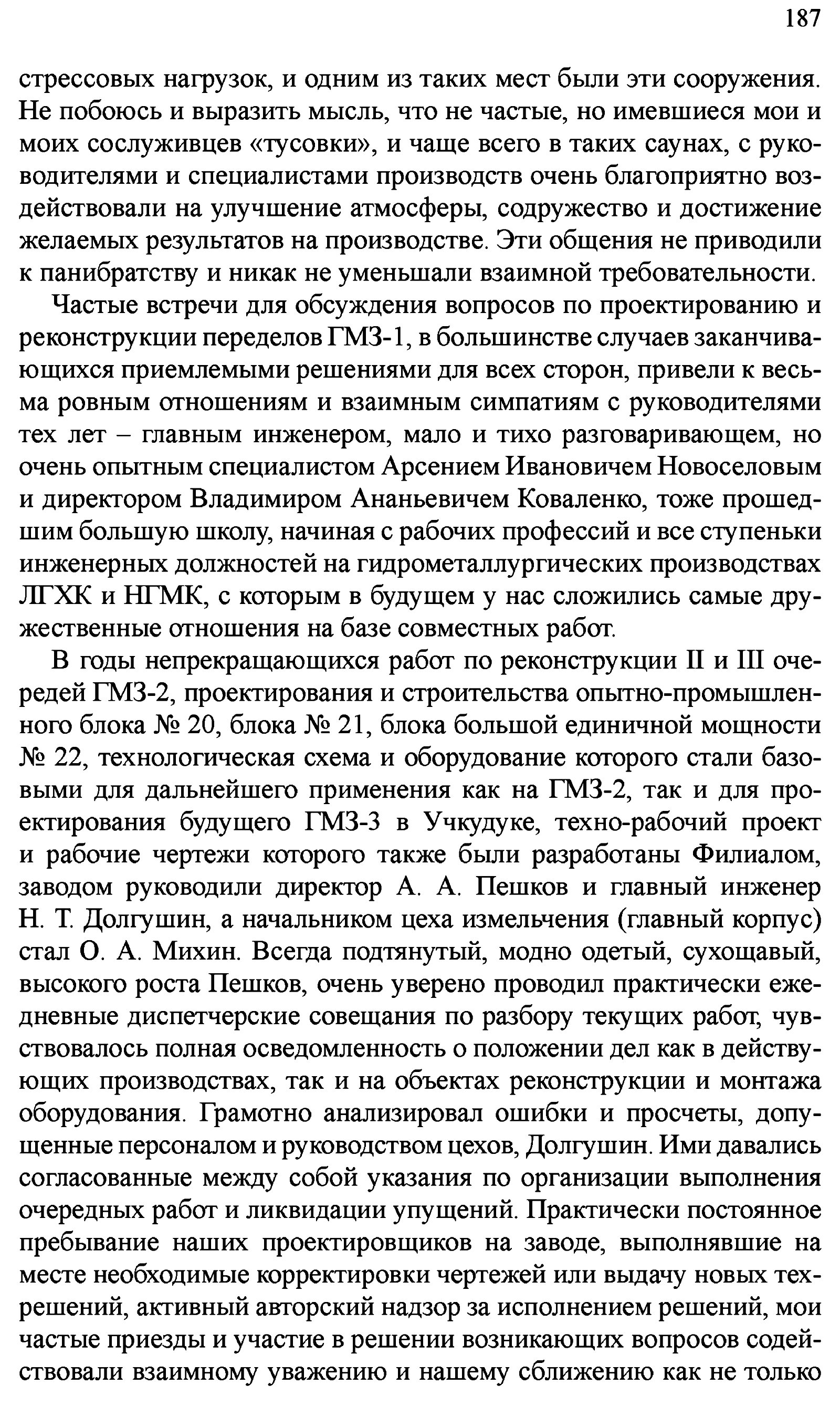 187

стрессовых нагрузок, и одним из таких мест были эти сооружения. Не побоюсь и выразить мысль, что не частые, но имевшиеся мои и моих сослуживцев «тусовки», и чаще всего в таких саунах, с руководителями и специалистами производств очень благоприятно воздействовали на улучшение атмосферы, содружество и достижение желаемых результатов на производстве. Эти общения не приводили к панибратству и никак не уменьшали взаимной требовательности.

Частые встречи для обсуждения вопросов по проектированию и реконструкции переделов ГМЗ-1, в большинстве случаев заканчивающихся приемлемыми решениями для всех сторон, привели к весьма ровным отношениям и взаимным симпатиям с руководителями тех лет – главным инженером, мало и тихо разговаривающем, но очень опытным специалистом Арсением Ивановичем Новоселовым и директором Владимиром Ананьевичем Коваленко, тоже прошедшим большую школу, начиная с рабочих профессий и все ступеньки инженерных должностей на гидрометаллургических производствах ЛГХК и НГМК, с которым в будущем у нас сложились самые дружественные отношения на базе совместных работ.

В годы непрекращающихся работ по реконструкции II и III очередей ГМЗ-2, проектирования и строительства опытно-промышленного блока № 20, блока № 21, блока большой единичной мощности № 22, технологическая схема и оборудование которого стали базовыми для дальнейшего применения как на ГМЗ-2, так и для проектирования будущего ГМЗ-3 в Учкудуке, техно-рабочий проект и рабочие чертежи которого также были разработаны Филиалом, заводом руководили директор А. А. Пешков и главный инженер Н. Т. Долгушин, а начальником цеха измельчения (главный корпус) стал О. А. Михин. Всегда подтянутый, модно одетый, сухощавый, высокого роста Пешков, очень уверено проводил практически ежедневные диспетчерские совещания по разбору текущих работ, чувствовалось полная осведомленность о положении дел как в действующих производствах, так и на объектах реконструкции и монтажа оборудования. Грамотно анализировал ошибки и просчеты, допущенные персоналом и руководством цехов, Долгушин. Ими давались согласованные между собой указания по организации выполнения очередных работ и ликвидации упущений. Практически постоянное пребывание наших проектировщиков на заводе, выполнявшие на месте необходимые корректировки чертежей или выдачу новых техрешений, активный авторский надзор за исполнением решений, мои частые приезды и участие в решении возникающих вопросов содействовали взаимному уважению и нашему сближению как не только